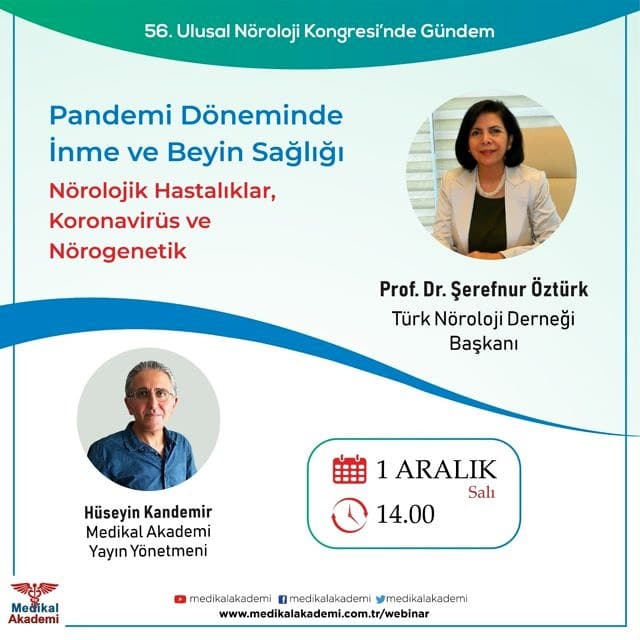 56. Ulusal Nöroloji Kongresi'nde Gündem

Pandemi Döneminde İnme ve Beyin Sağlığı

Nörolojik Hastalıklar, Koronavirüs ve Nörogenetik

Prof. Dr. Şerefnur Öztürk
Türk Nöroloji Derneği Başkanı

Hüseyin Kandemir
Medikal Akademi
Yayın Yönetmeni

1 ARALIK
Salı
14.00

Medikal Akademi

medikalakademi medikalakademi medikalakademi
www.medikalakademi.com.tr/webinar